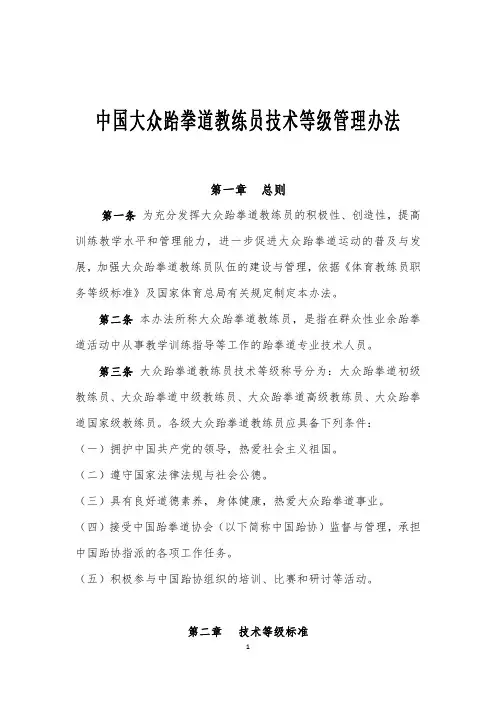 中国大众跆拳道教练员技术等级管理办法

第一章 总则

第一条 为充分发挥大众跆拳道教练员的积极性、创造性，提高训练教学水平和管理能力，进一步促进大众跆拳道运动的普及与发展，加强大众跆拳道教练员队伍的建设与管理，依据《体育教练员职务等级标准》及国家体育总局有关规定制定本办法。

第二条 本办法所称大众跆拳道教练员，是指在群众性业余跆拳道活动中从事教学训练指导等工作的跆拳道专业技术人员。

第三条 大众跆拳道教练员技术等级称号分为：大众跆拳道初级教练员、大众跆拳道中级教练员、大众跆拳道高级教练员、大众跆拳道国家级教练员。各级大众跆拳道教练员应具备下列条件：

（一）拥护中国共产党的领导，热爱社会主义祖国。

（二）遵守国家法律法规与社会公德。

（三）具有良好道德素养，身体健康，热爱大众跆拳道事业。

（四）接受中国跆拳道协会（以下简称中国跆协）监督与管理，承担中国跆协指派的各项工作任务。

（五）积极参与中国跆协组织的培训、比赛和研讨等活动。

第二章 技术等级标准

1